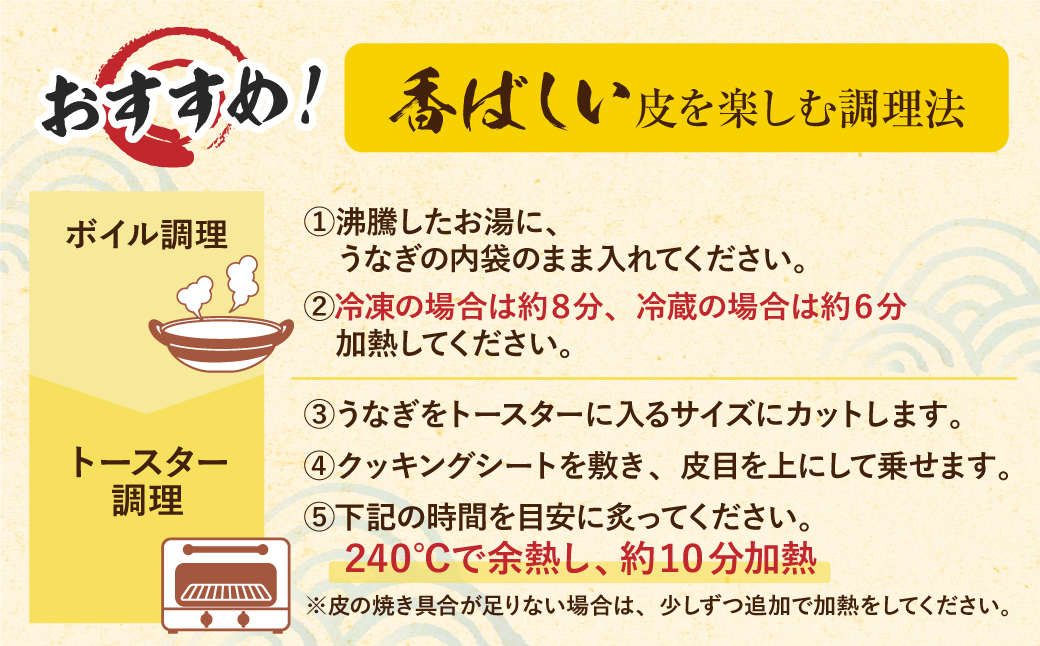 おすすめ!

香ばしい皮を楽しむ調理法

ボイル調理

①沸騰したお湯に、うなぎの内袋のまま入れてください。

②冷凍の場合は約８分、冷蔵の場合は約６分加熱してください。

トースター調理

③うなぎをトースターに入るサイズにカットします。

④クッキングシートを敷き、皮目を上にして乗せます。

⑤下記の時間を目安に炙ってください。
240℃で余熱し、約10分加熱

※皮の焼き具合が足りない場合は、少しずつ追加で加熱をしてください。